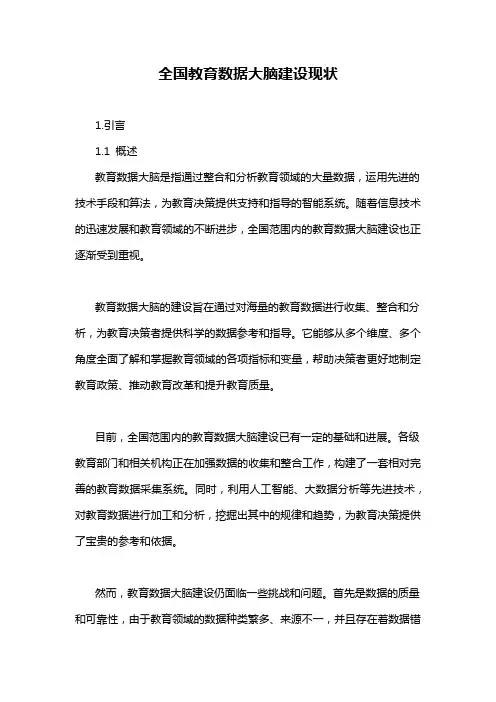 全国教育数据大脑建设现状

1.引言

1.1 概述

教育数据大脑是指通过整合和分析教育领域的大量数据，运用先进的技术手段和算法，为教育决策提供支持和指导的智能系统。随着信息技术的迅速发展和教育领域的不断进步，全国范围内的教育数据大脑建设也正逐渐受到重视。

教育数据大脑的建设旨在通过对海量的教育数据进行收集、整合和分析，为教育决策者提供科学的数据参考和指导。它能够从多个维度、多个角度全面了解和掌握教育领域的各项指标和变量，帮助决策者更好地制定教育政策、推动教育改革和提升教育质量。

目前，全国范围内的教育数据大脑建设已有一定的基础和进展。各级教育部门和相关机构正在加强数据的收集和整合工作，构建了一套相对完善的教育数据采集系统。同时，利用人工智能、大数据分析等先进技术，对教育数据进行加工和分析，挖掘出其中的规律和趋势，为教育决策提供了宝贵的参考和依据。

然而，教育数据大脑建设仍面临一些挑战和问题。首先是数据的质量和可靠性，由于教育领域的数据种类繁多、来源不一，并且存在着数据错